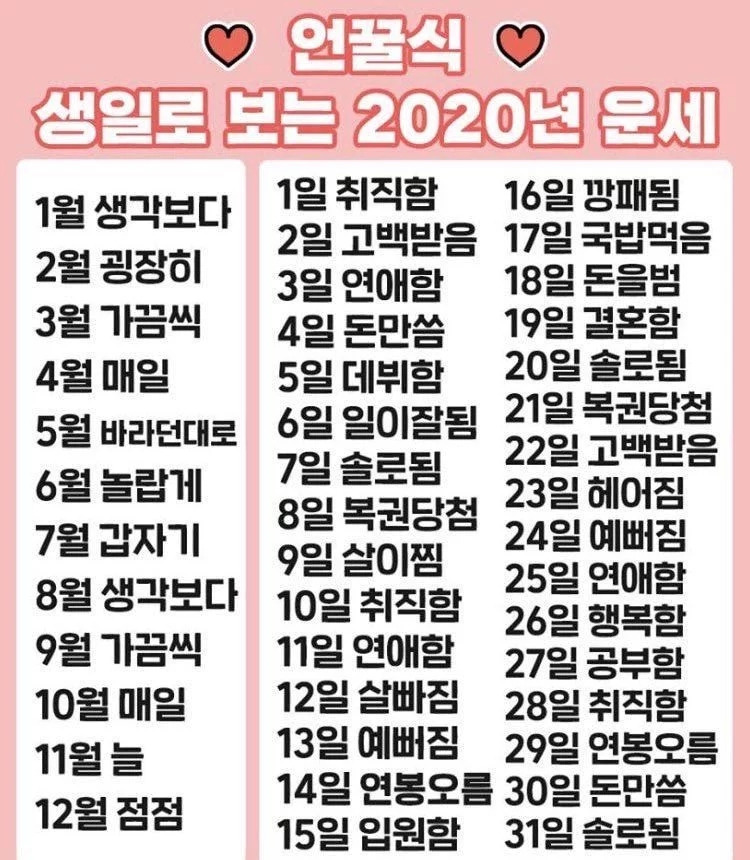 언꿀식
생일로 보는 2020년 운세

1월 생각보다
2월 굉장히
3월 가끔씩
4월 매일
5월 바라던대로
6월 놀랍게
7월 갑자기
8월 생각보다
9월 가끔씩
10월 매일
11월 늘
12월 점점

1일 취직함
2일 고백받음
3일 연애함
4일 돈만씀
5일 데뷔함
6일 일이잘됨
7일 솔로됨
8일 복권당첨
9일 살이찜
10일 취직함
11일 연애함
12일 살빠짐
13일 예뻐짐
14일 연봉오름
15일 입원함

16일 깡패됨
17일 국밥먹음
18일 돈을범
19일 결혼함
20일 솔로됨
21일 복권당첨
22일 고백받음
23일 헤어짐
24일 예뻐짐
25일 연애함
26일 행복함
27일 공부함
28일 취직함
29일 연봉오름
30일 돈만씀
31일 솔로됨